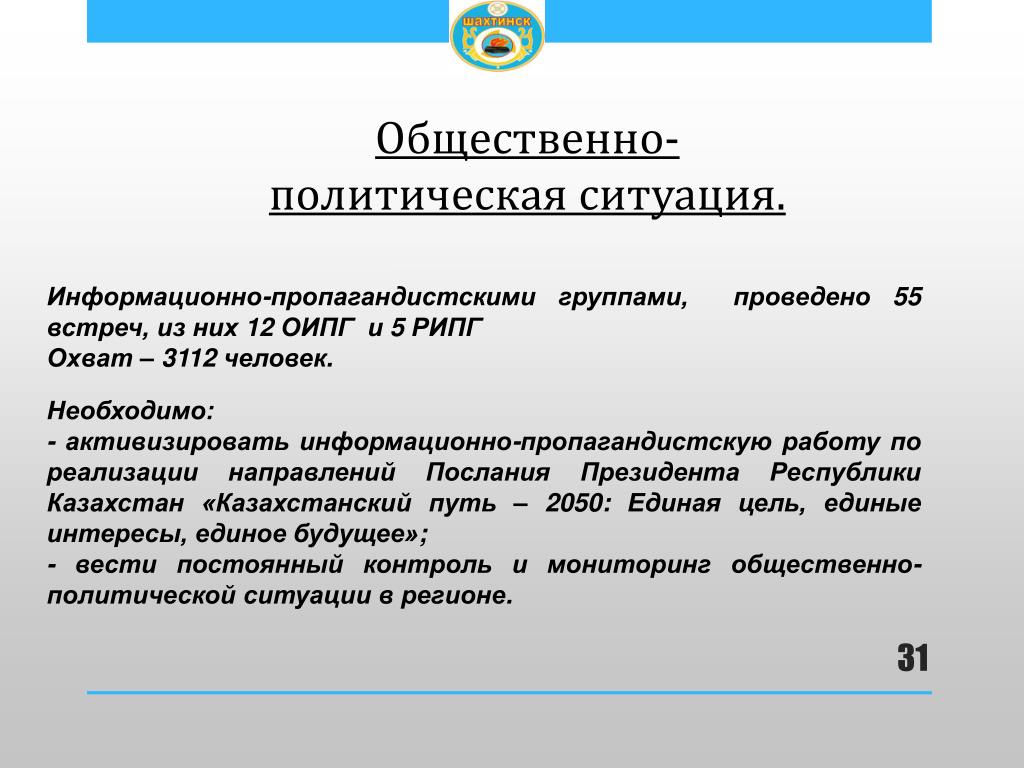 ШАХТИНСК

Общественно-политическая ситуация.

Информационно-пропагандистскими группами, проведено 55 встреч, из них 12 ОИПГ и 5 РИПГ
Охват – 3112 человек.

Необходимо:
- активизировать информационно-пропагандистскую работу по реализации направлений Послания Президента Республики Казахстан «Казахстанский путь – 2050: Единая цель, единые интересы, единое будущее»;
- вести постоянный контроль и мониторинг общественно-политической ситуации в регионе.

31